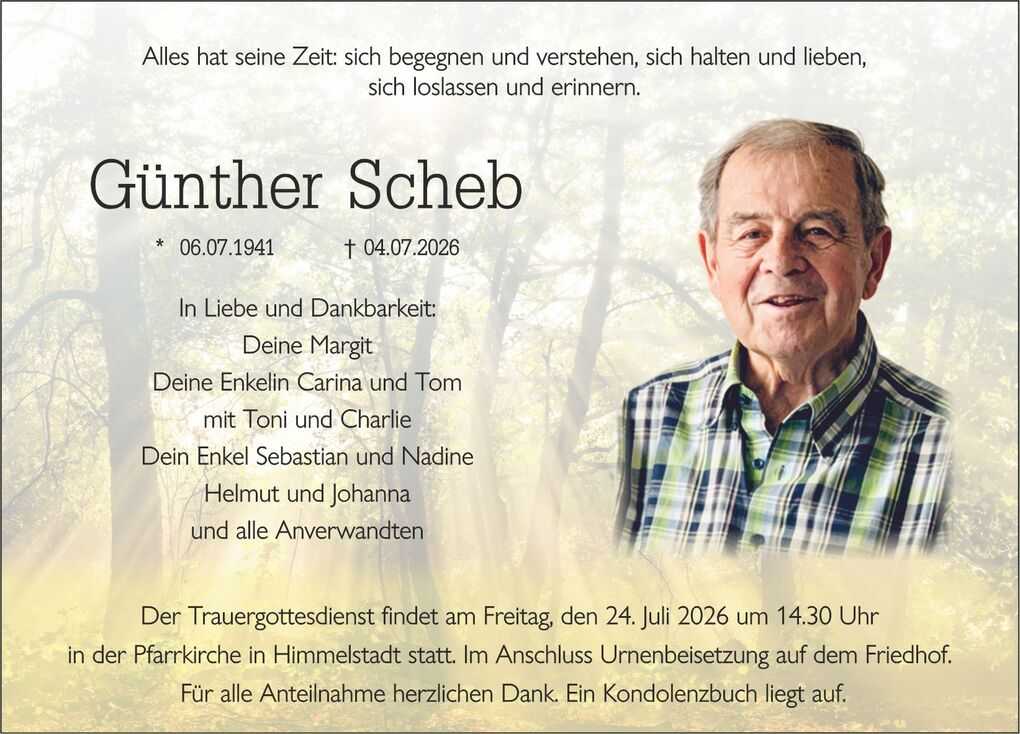 Alles hat seine Zeit: sich begegnen und verstehen, sich halten und lieben, sich loslassen und erinnern.

Günther Scheb

* 06.07.1941 † 04.07.2026

In Liebe und Dankbarkeit:
Deine Margit
Deine Enkelin Carina und Tom
mit Toni und Charlie
Dein Enkel Sebastian und Nadine
Helmut und Johanna
und alle Anverwandten

Der Trauergottesdienst findet am Freitag, den 24. Juli 2026 um 14.30 Uhr in der Pfarrkirche in Himmelstadt statt. Im Anschluss Urnenbeisetzung auf dem Friedhof. Für alle Anteilnahme herzlichen Dank. Ein Kondolenzbuch liegt auf.